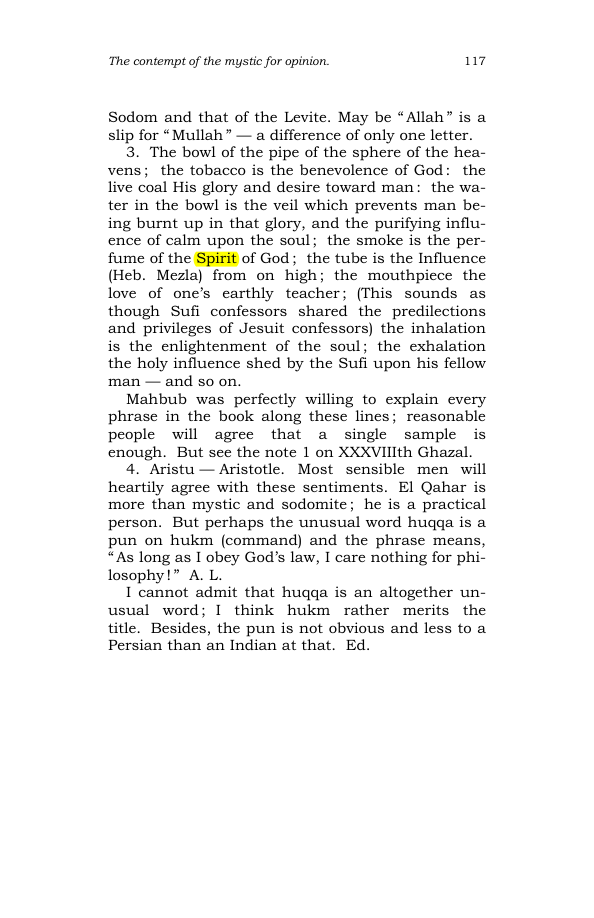 The contempt of the mystic for opinion. 117

Sodom and that of the Levite. May be "Allah" is a slip for "Mullah" — a difference of only one letter.

3. The bowl of the pipe of the sphere of the heavens; the tobacco is the benevolence of God: the live coal His glory and desire toward man: the water in the bowl is the veil which prevents man being burnt up in that glory, and the purifying influence of calm upon the soul; the smoke is the perfume of the Spirit of God; the tube is the Influence (Heb. Mezla) from on high; the mouthpiece the love of one's earthly teacher; (This sounds as though Sufi confessors shared the predilections and privileges of Jesuit confessors) the inhalation is the enlightenment of the soul; the exhalation the holy influence shed by the Sufi upon his fellow man — and so on.

Mahbub was perfectly willing to explain every phrase in the book along these lines; reasonable people will agree that a single sample is enough. But see the note 1 on XXXVIIIth Ghazal.

4. Aristu — Aristotle. Most sensible men will heartily agree with these sentiments. El Qahar is more than mystic and sodomite; he is a practical person. But perhaps the unusual word huqqa is a pun on hukm (command) and the phrase means, "As long as I obey God's law, I care nothing for philosophy!" A. L.

I cannot admit that huqqa is an altogether unusual word; I think hukm rather merits the title. Besides, the pun is not obvious and less to a Persian than an Indian at that. Ed.